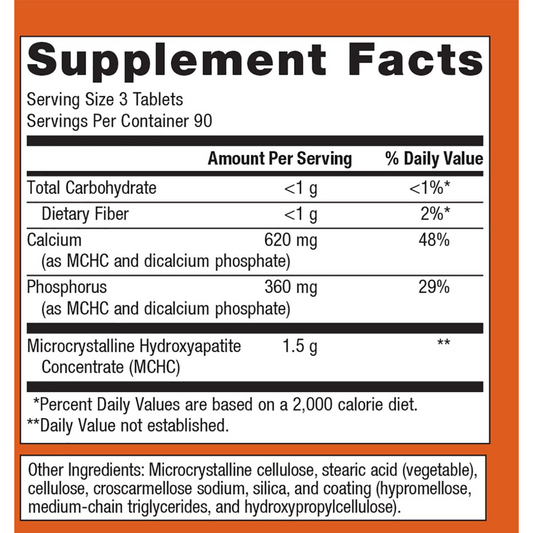 Supplement Facts

Serving Size 3 Tablets
Servings Per Container 90

| | Amount Per Serving | % Daily Value |
|---|---|---|
| Total Carbohydrate | <1 g | <1%* |
| Dietary Fiber | <1 g | 2%* |
| Calcium (as MCHC and dicalcium phosphate) | 620 mg | 48% |
| Phosphorus (as MCHC and dicalcium phosphate) | 360 mg | 29% |
| Microcrystalline Hydroxyapatite Concentrate (MCHC) | 1.5 g | ** |

*Percent Daily Values are based on a 2,000 calorie diet.
**Daily Value not established.

Other Ingredients: Microcrystalline cellulose, stearic acid (vegetable), cellulose, croscarmellose sodium, silica, and coating (hypromellose, medium-chain triglycerides, and hydroxypropylcellulose).